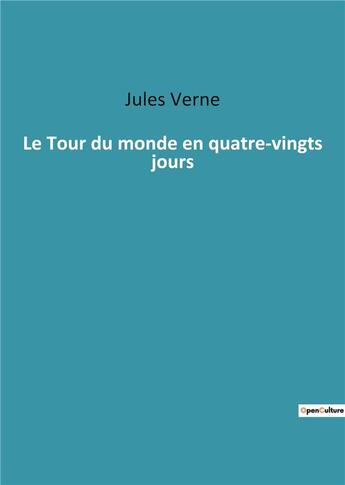 Jules Verne

Le Tour du monde en quatre-vingts jours

OpenCulture